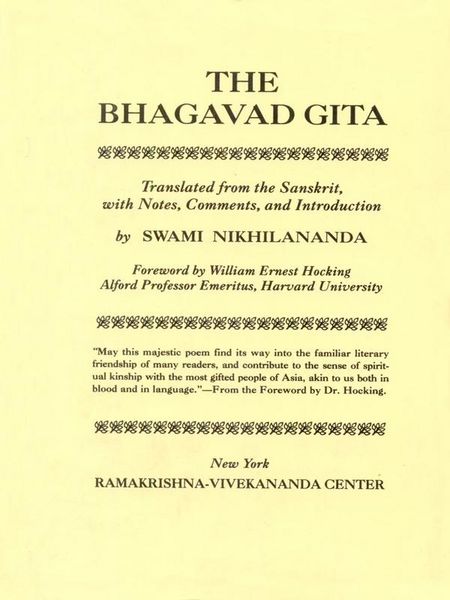 THE BHAGAVAD GITA

Translated from the Sanskrit, with Notes, Comments, and Introduction

by SWAMI NIKHILANANDA

Foreword by William Ernest Hocking
Alford Professor Emeritus, Harvard University

"May this majestic poem find its way into the familiar literary friendship of many readers, and contribute to the sense of spiritual kinship with the most gifted people of Asia, akin to us both in blood and in language."—From the Foreword by Dr. Hocking.

New York
RAMAKRISHNA-VIVEKANANDA CENTER